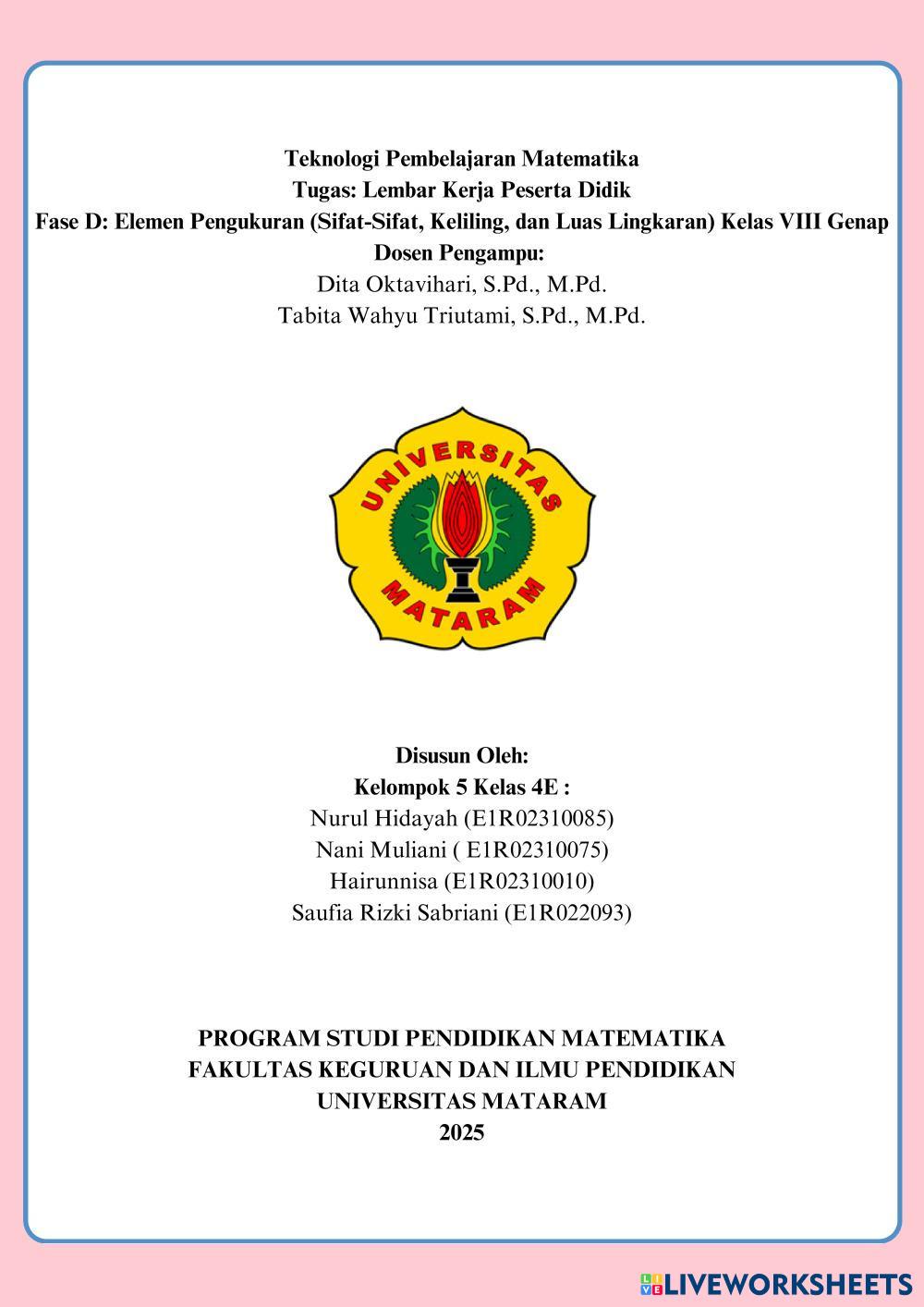 Teknologi Pembelajaran Matematika
Tugas: Lembar Kerja Peserta Didik
Fase D: Elemen Pengukuran (Sifat-Sifat, Keliling, dan Luas Lingkaran) Kelas VIII Genap
Dosen Pengampu:
Dita Oktavihari, S.Pd., M.Pd.
Tabita Wahyu Triutami, S.Pd., M.Pd.

UNIVERSITAS MATARAM

Disusun Oleh:
Kelompok 5 Kelas 4E :
Nurul Hidayah (E1R02310085)
Nani Muliani ( E1R02310075)
Hairunnisa (E1R02310010)
Saufia Rizki Sabriani (E1R022093)

PROGRAM STUDI PENDIDIKAN MATEMATIKA
FAKULTAS KEGURUAN DAN ILMU PENDIDIKAN
UNIVERSITAS MATARAM
2025

LIVEWORKSHEETS